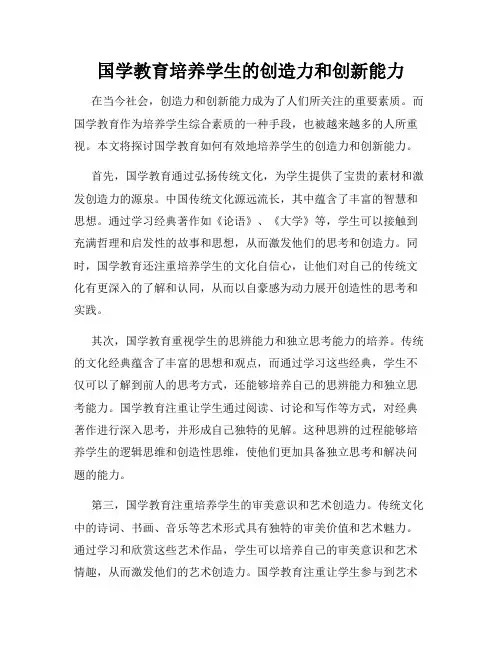 国学教育培养学生的创造力和创新能力

在当今社会，创造力和创新能力成为了人们所关注的重要素质。而国学教育作为培养学生综合素质的一种手段，也被越来越多的人所重视。本文将探讨国学教育如何有效地培养学生的创造力和创新能力。

首先，国学教育通过弘扬传统文化，为学生提供了宝贵的素材和激发创造力的源泉。中国传统文化源远流长，其中蕴含了丰富的智慧和思想。通过学习经典著作如《论语》、《大学》等，学生可以接触到充满哲理和启发性的故事和思想，从而激发他们的思考和创造力。同时，国学教育还注重培养学生的文化自信心，让他们对自己的传统文化有更深入的了解和认同，从而以自豪感为动力展开创造性的思考和实践。

其次，国学教育重视学生的思辨能力和独立思考能力的培养。传统的文化经典蕴含了丰富的思想和观点，而通过学习这些经典，学生不仅可以了解到前人的思考方式，还能够培养自己的思辨能力和独立思考能力。国学教育注重让学生通过阅读、讨论和写作等方式，对经典著作进行深入思考，并形成自己独特的见解。这种思辨的过程能够培养学生的逻辑思维和创造性思维，使他们更加具备独立思考和解决问题的能力。

第三，国学教育注重培养学生的审美意识和艺术创造力。传统文化中的诗词、书画、音乐等艺术形式具有独特的审美价值和艺术魅力。通过学习和欣赏这些艺术作品，学生可以培养自己的审美意识和艺术情趣，从而激发他们的艺术创造力。国学教育注重让学生参与到艺术